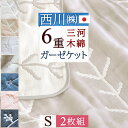 西川㈱

6重 三河木綿

ガーゼケット

S 2枚組